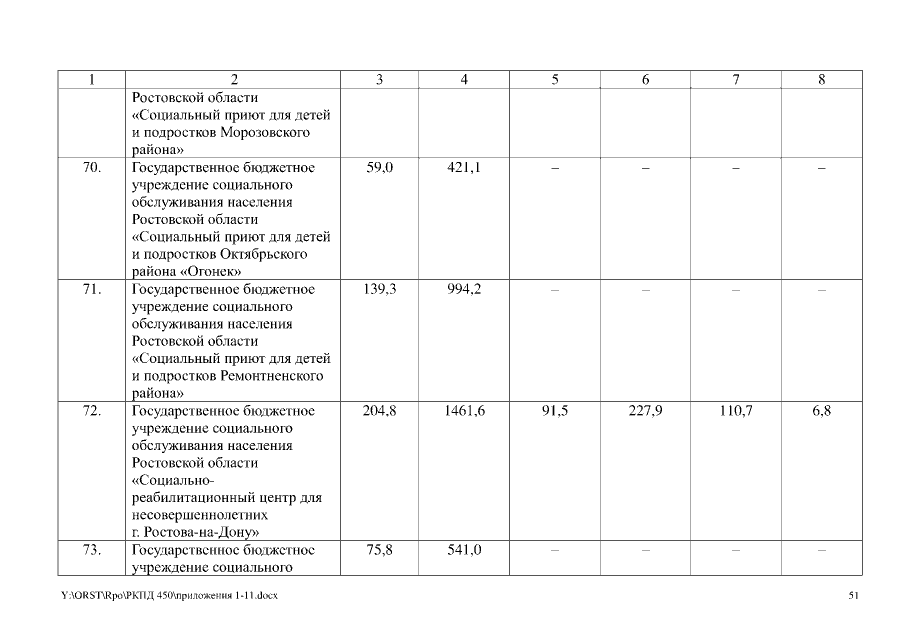 | 1 | 2 | 3 | 4 | 5 | 6 | 7 | 8 |
|---|---|---|---|---|---|---|---|
| | Ростовской области «Социальный приют для детей и подростков Морозовского района» | | | | | | |
| 70. | Государственное бюджетное учреждение социального обслуживания населения Ростовской области «Социальный приют для детей и подростков Октябрьского района «Огонек» | 59,0 | 421,1 | – | – | – | – |
| 71. | Государственное бюджетное учреждение социального обслуживания населения Ростовской области «Социальный приют для детей и подростков Ремонтненского района» | 139,3 | 994,2 | – | – | – | – |
| 72. | Государственное бюджетное учреждение социального обслуживания населения Ростовской области «Социально-реабилитационный центр для несовершеннолетних г. Ростова-на-Дону» | 204,8 | 1461,6 | 91,5 | 227,9 | 110,7 | 6,8 |
| 73. | Государственное бюджетное учреждение социального | 75,8 | 541,0 | – | – | – | – |

Y:\ORST\Rpo\РКПД 450\приложения 1-11.docx 51